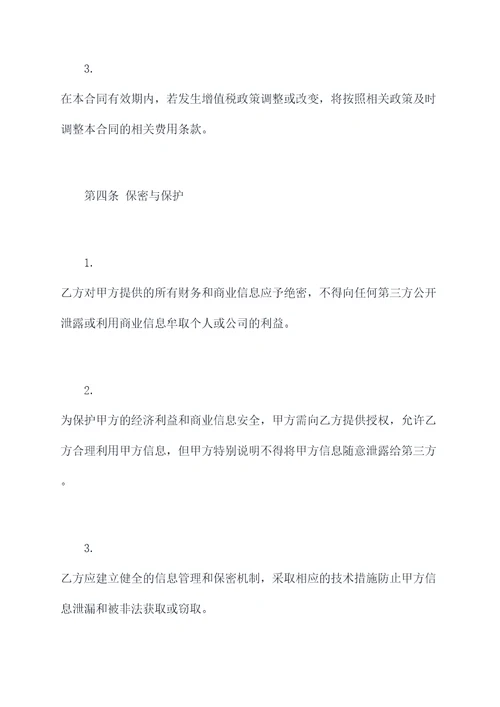 3.

在本合同有效期内，若发生增值税政策调整或改变，将按照相关政策及时调整本合同的相关费用条款。

第四条 保密与保护

1.

乙方对甲方提供的所有财务和商业信息应予绝密，不得向任何第三方公开泄露或利用商业信息牟取个人或公司的利益。

2.

为保护甲方的经济利益和商业信息安全，甲方需向乙方提供授权，允许乙方合理利用甲方信息，但甲方特别说明不得将甲方信息随意泄露给第三方。

3.

乙方应建立健全的信息管理和保密机制，采取相应的技术措施防止甲方信息泄漏和被非法获取或窃取。